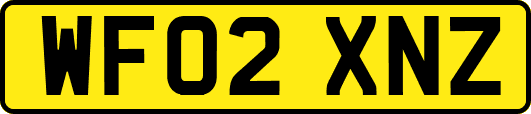 WF02 XNZ